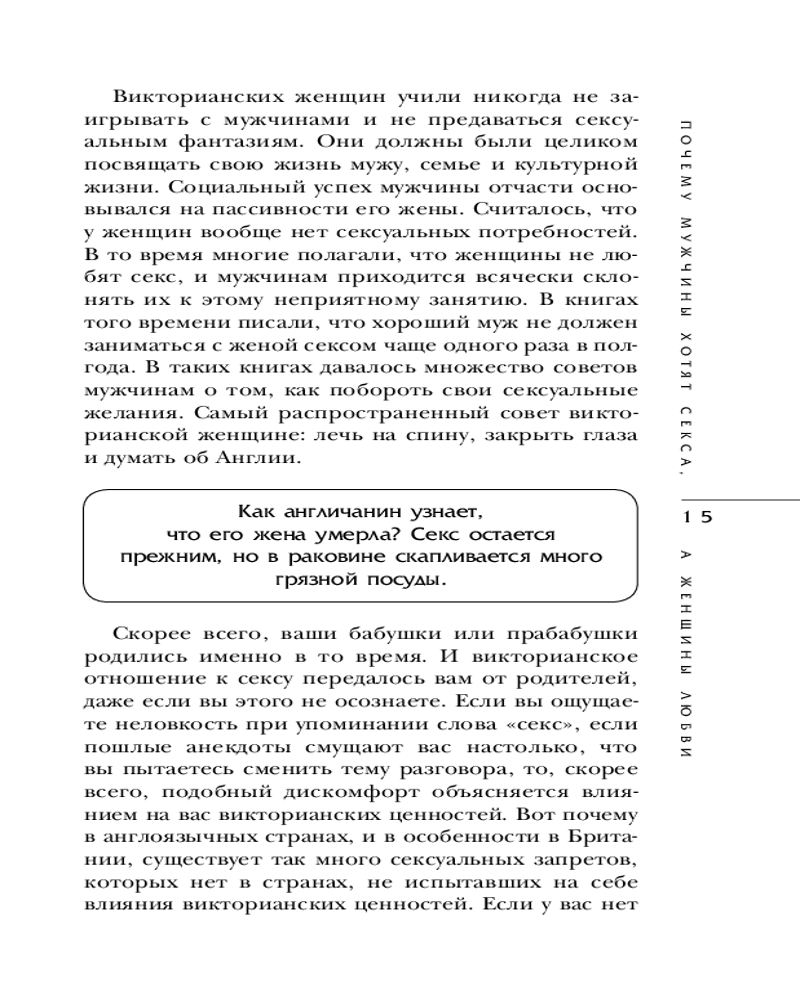 Викторианских женщин учили никогда не заигрывать с мужчинами и не предаваться сексуальным фантазиям. Они должны были целиком посвящать свою жизнь мужу, семье и культурной жизни. Социальный успех мужчины отчасти основывался на пассивности его жены. Считалось, что у женщин вообще нет сексуальных потребностей. В то время многие полагали, что женщины не любят секс, и мужчинам приходится всячески склонять их к этому неприятному занятию. В книгах того времени писали, что хороший муж не должен заниматься с женой сексом чаще одного раза в полгода. В таких книгах давалось множество советов мужчинам о том, как побороть свои сексуальные желания. Самый распространенный совет викторианской женщине: лечь на спину, закрыть глаза и думать об Англии.

Как англичанин узнает, что его жена умерла? Секс остается прежним, но в раковине скапливается много грязной посуды.

Скорее всего, ваши бабушки или прабабушки родились именно в то время. И викторианское отношение к сексу передалось вам от родителей, даже если вы этого не осознаете. Если вы ощущаете неловкость при упоминании слова «секс», если пошлые анекдоты смущают вас настолько, что вы пытаетесь сменить тему разговора, то, скорее всего, подобный дискомфорт объясняется влиянием на вас викторианских ценностей. Вот почему в англоязычных странах, и в особенности в Британии, существует так много сексуальных запретов, которых нет в странах, не испытавших на себе влияния викторианских ценностей. Если у вас нет

ПОЧЕМУ МУЖЧИНЫ ХОТЯТ СЕКСА,

15

А ЖЕНЩИНЫ ЛЮБВИ